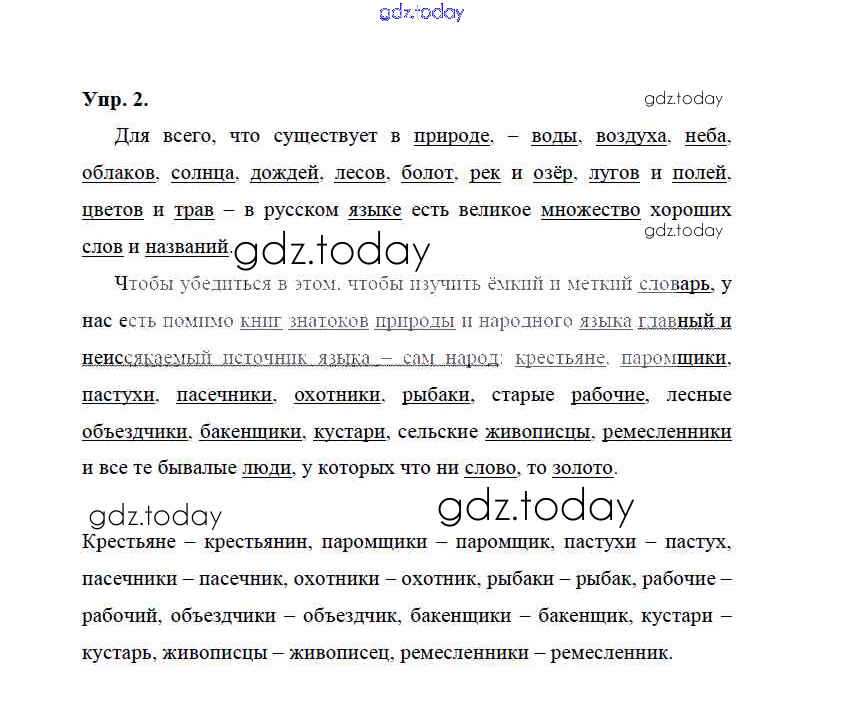 gdz.today

Упр. 2.

gdz.today

Для всего, что существует в природе, – воды, воздуха, неба, облаков, солнца, дождей, лесов, болот, рек и озёр, лугов и полей, цветов и трав – в русском языке есть великое множество хороших слов и названий.

gdz.today

gdz.today

Чтобы убедиться в этом, чтобы изучить ёмкий и меткий словарь, у нас есть помимо книг знатоков природы и народного языка главный и неиссякаемый источник языка – сам народ: крестьяне, паромщики, пастухи, пасечники, охотники, рыбаки, старые рабочие, лесные объездчики, бакенщики, кустари, сельские живописцы, ремесленники и все те бывалые люди, у которых что ни слово, то золото.

gdz.today

gdz.today

Крестьяне – крестьянин, паромщики – паромщик, пастухи – пастух, пасечники – пасечник, охотники – охотник, рыбаки – рыбак, рабочие – рабочий, объездчики – объездчик, бакенщики – бакенщик, кустари – кустарь, живописцы – живописец, ремесленники – ремесленник.